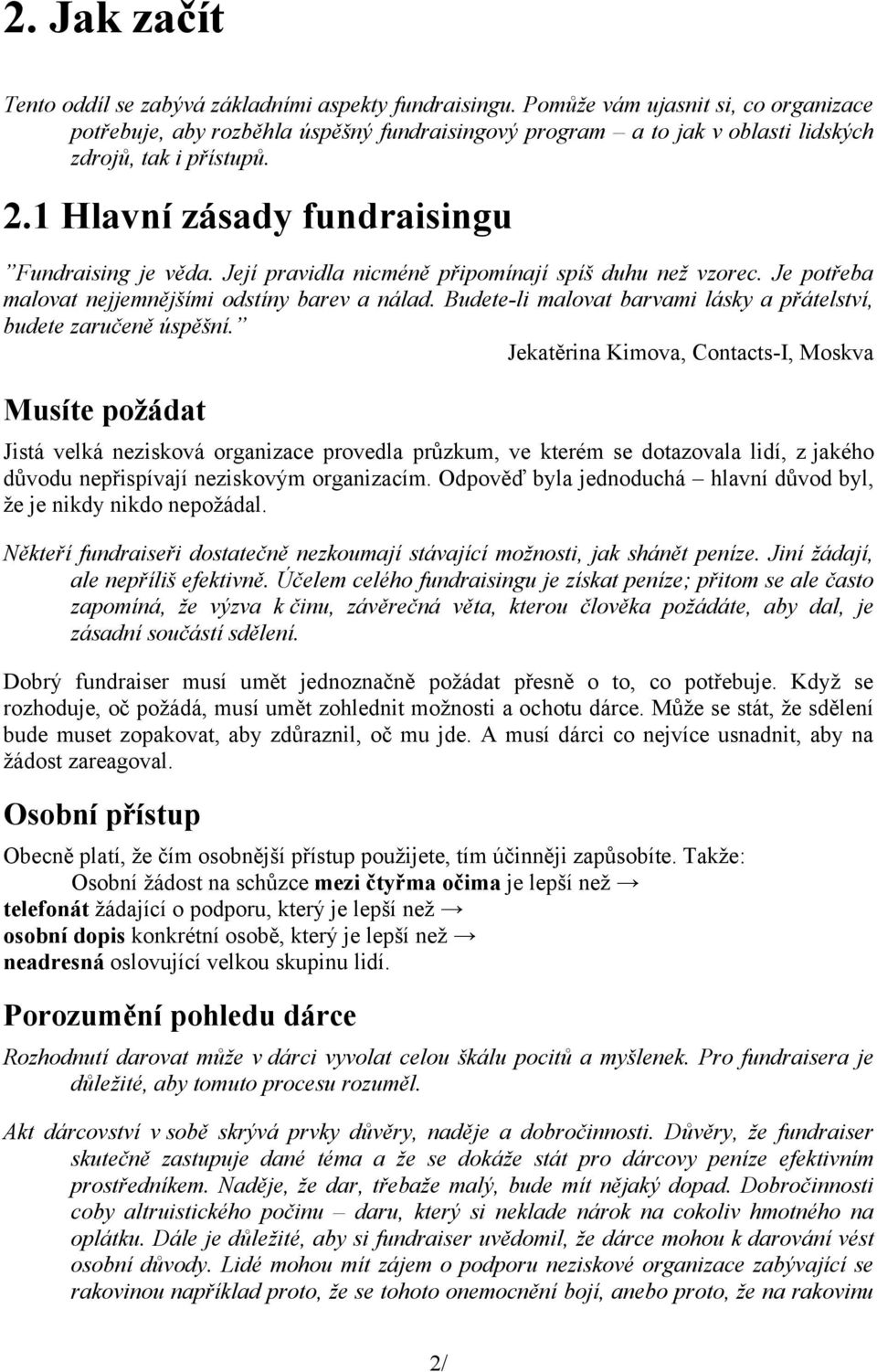 2. Jak začít

Tento oddíl se zabývá základními aspekty fundraisingu. Pomůže vám ujasnit si, co organizace potřebuje, aby rozběhla úspěšný fundraisingový program – a to jak v oblasti lidských zdrojů, tak i přístupů.

2.1 Hlavní zásady fundraisingu

”Fundraising je věda. Její pravidla nicméně připomínají spíš duhu než vzorec. Je potřeba malovat nejjemnějšími odstíny barev a nálad. Budete-li malovat barvami lásky a přátelství, budete zaručeně úspěšní.”

Jekatěrina Kimova, Contacts-I, Moskva

Musíte požádat

Jistá velká nezisková organizace provedla průzkum, ve kterém se dotazovala lidí, z jakého důvodu nepřispívají neziskovým organizacím. Odpověď byla jednoduchá – hlavní důvod byl, že je nikdy nikdo nepožádal.

Někteří fundraiseři dostatečně nezkoumají stávající možnosti, jak shánět peníze. Jiní žádají, ale nepříliš efektivně. Účelem celého fundraisingu je získat peníze; přitom se ale často zapomíná, že výzva k činu, závěrečná věta, kterou člověka požádáte, aby dal, je zásadní součástí sdělení.

Dobrý fundraiser musí umět jednoznačně požádat přesně o to, co potřebuje. Když se rozhoduje, oč požádá, musí umět zohlednit možnosti a ochotu dárce. Může se stát, že sdělení bude muset zopakovat, aby zdůraznil, oč mu jde. A musí dárci co nejvíce usnadnit, aby na žádost zareagoval.

Osobní přístup

Obecně platí, že čím osobnější přístup použijete, tím účinněji zapůsobíte. Takže:
Osobní žádost na schůzce mezi čtyřma očima je lepší než →
telefonát žádající o podporu, který je lepší než →
osobní dopis konkrétní osobě, který je lepší než →
neadresná oslovující velkou skupinu lidí.

Porozumění pohledu dárce

Rozhodnutí darovat může v dárci vyvolat celou škálu pocitů a myšlenek. Pro fundraisera je důležité, aby tomuto procesu rozuměl.

Akt dárcovství v sobě skrývá prvky důvěry, naděje a dobročinnosti. Důvěry, že fundraiser skutečně zastupuje dané téma a že se dokáže stát pro dárcovy peníze efektivním prostředníkem. Naděje, že dar, třebaže malý, bude mít nějaký dopad. Dobročinnosti coby altruistického počinu – daru, který si neklade nárok na cokoliv hmotného na oplátku. Dále je důležité, aby si fundraiser uvědomil, že dárce mohou k darování vést osobní důvody. Lidé mohou mít zájem o podporu neziskové organizace zabývající se rakovinou například proto, že se tohoto onemocnění bojí, anebo proto, že na rakovinu

2/